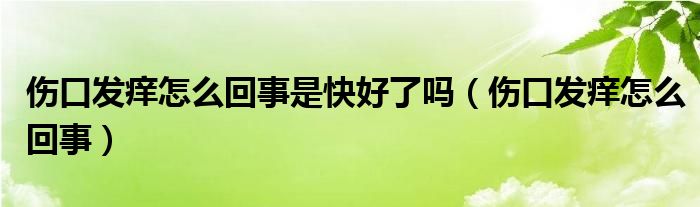 伤口发痒怎么回事是快好了吗（伤口发痒怎么回事）